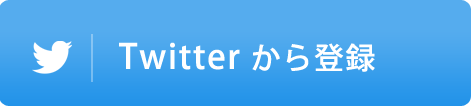 Twitter から登録